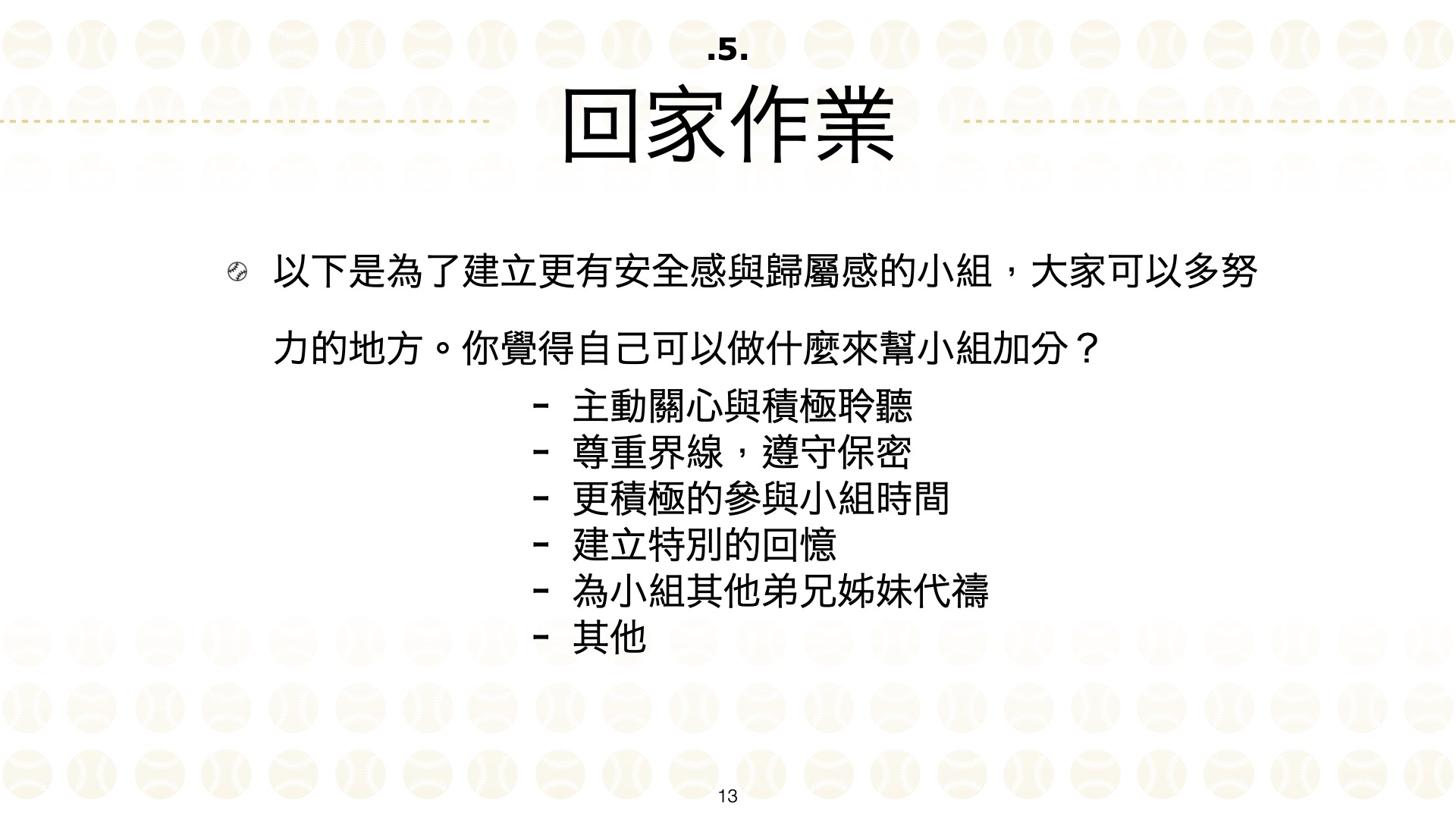 .5.
回家作業

以下是為了建立更有安全感與歸屬感的小組，大家可以多努力的地方。你覺得自己可以做什麼來幫小組加分？

- 主動關心與積極聆聽
- 尊重界線，遵守保密
- 更積極的參與小組時間
- 建立特別的回憶
- 為小組其他弟兄姊妹代禱
- 其他

13